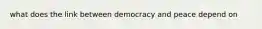 what does the link between democracy and peace depend on